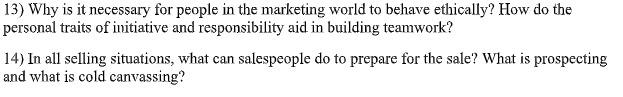 13) Why is it necessary for people in the marketing world to behave ethically? How do the personal traits of initiative and responsibility aid in building teamwork?

14) In all selling situations, what can salespeople do to prepare for the sale? What is prospecting and what is cold canvassing?